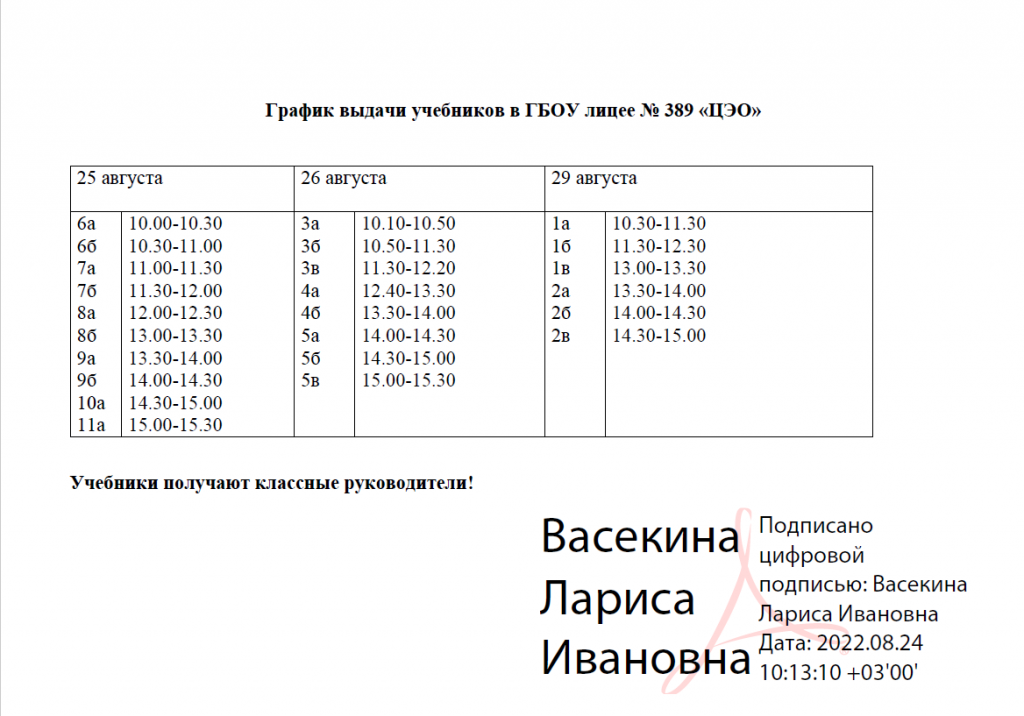 График выдачи учебников в ГБОУ лицее № 389 «ЦЭО»

| 25 августа | | 26 августа | | 29 августа | |
|---|---|---|---|---|---|
| 6а | 10.00-10.30 | 3а | 10.10-10.50 | 1а | 10.30-11.30 |
| 6б | 10.30-11.00 | 3б | 10.50-11.30 | 1б | 11.30-12.30 |
| 7а | 11.00-11.30 | 3в | 11.30-12.20 | 1в | 13.00-13.30 |
| 7б | 11.30-12.00 | 4а | 12.40-13.30 | 2а | 13.30-14.00 |
| 8а | 12.00-12.30 | 4б | 13.30-14.00 | 2б | 14.00-14.30 |
| 8б | 13.00-13.30 | 5а | 14.00-14.30 | 2в | 14.30-15.00 |
| 9а | 13.30-14.00 | 5б | 14.30-15.00 | | |
| 9б | 14.00-14.30 | 5в | 15.00-15.30 | | |
| 10а | 14.30-15.00 | | | | |
| 11а | 15.00-15.30 | | | | |

Учебники получают классные руководители!

Васекина Лариса Ивановна

Подписано цифровой подписью: Васекина Лариса Ивановна
Дата: 2022.08.24 10:13:10 +03'00'